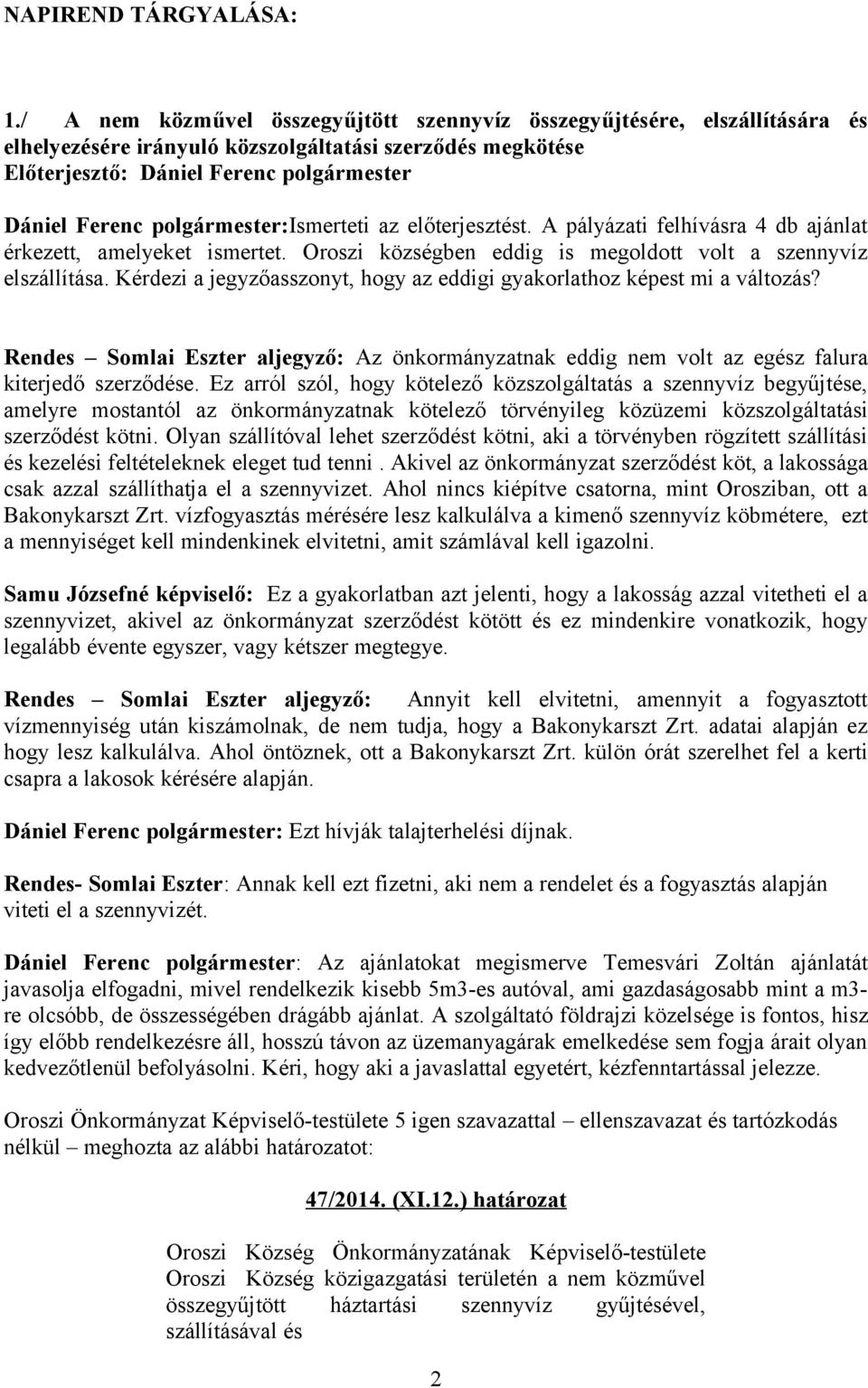 NAPIREND TÁRGYALÁSA:

1./ A nem közművel összegyűjtött szennyvíz összegyűjtésére, elszállítására és elhelyezésére irányuló közszolgáltatási szerződés megkötése
Előterjesztő: Dániel Ferenc polgármester

Dániel Ferenc polgármester:Ismerteti az előterjesztést. A pályázati felhívásra 4 db ajánlat érkezett, amelyeket ismertet. Oroszi községben eddig is megoldott volt a szennyvíz elszállítása. Kérdezi a jegyzőasszonyt, hogy az eddigi gyakorlathoz képest mi a változás?

Rendes – Somlai Eszter aljegyző: Az önkormányzatnak eddig nem volt az egész falura kiterjedő szerződése. Ez arról szól, hogy kötelező közszolgáltatás a szennyvíz begyűjtése, amelyre mostantól az önkormányzatnak kötelező törvényileg közüzemi közszolgáltatási szerződést kötni. Olyan szállítóval lehet szerződést kötni, aki a törvényben rögzített szállítási és kezelési feltételeknek eleget tud tenni . Akivel az önkormányzat szerződést köt, a lakossága csak azzal szállíthatja el a szennyvizet. Ahol nincs kiépítve csatorna, mint Orosziban, ott a Bakonykarszt Zrt. vízfogyasztás mérésére lesz kalkulálva a kimenő szennyvíz köbmétere, ezt a mennyiséget kell mindenkinek elvitetni, amit számlával kell igazolni.

Samu Józsefné képviselő: Ez a gyakorlatban azt jelenti, hogy a lakosság azzal vitetheti el a szennyvizet, akivel az önkormányzat szerződést kötött és ez mindenkire vonatkozik, hogy legalább évente egyszer, vagy kétszer megtegye.

Rendes – Somlai Eszter aljegyző: Annyit kell elvitetni, amennyit a fogyasztott vízmennyiség után kiszámolnak, de nem tudja, hogy a Bakonykarszt Zrt. adatai alapján ez hogy lesz kalkulálva. Ahol öntöznek, ott a Bakonykarszt Zrt. külön órát szerelhet fel a kerti csapra a lakosok kérésére alapján.

Dániel Ferenc polgármester: Ezt hívják talajterhelési díjnak.

Rendes- Somlai Eszter: Annak kell ezt fizetni, aki nem a rendelet és a fogyasztás alapján viteti el a szennyvizét.

Dániel Ferenc polgármester: Az ajánlatokat megismerve Temesvári Zoltán ajánlatát javasolja elfogadni, mivel rendelkezik kisebb 5m3-es autóval, ami gazdaságosabb mint a m3-re olcsóbb, de összességében drágább ajánlat. A szolgáltató földrajzi közelsége is fontos, hisz így előbb rendelkezésre áll, hosszú távon az üzemanyagárak emelkedése sem fogja árait olyan kedvezőtlenül befolyásolni. Kéri, hogy aki a javaslattal egyetért, kézfenntartással jelezze.

Oroszi Önkormányzat Képviselő-testülete 5 igen szavazattal – ellenszavazat és tartózkodás nélkül – meghozta az alábbi határozatot:

47/2014. (XI.12.) határozat

Oroszi Község Önkormányzatának Képviselő-testülete Oroszi Község közigazgatási területén a nem közművel összegyűjtött háztartási szennyvíz gyűjtésével, szállításával és

2